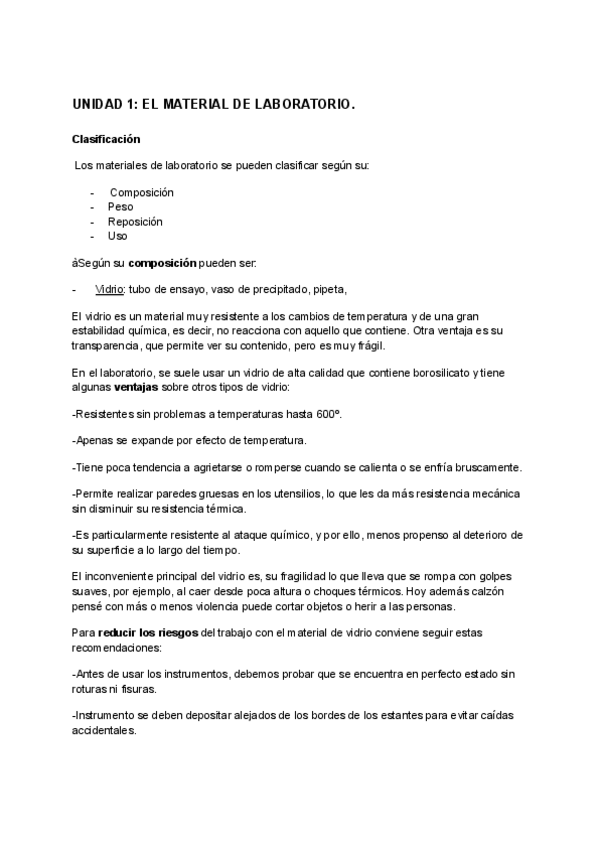 UNIDAD 1: EL MATERIAL DE LABORATORIO.

Clasificación

Los materiales de laboratorio se pueden clasificar según su:

- Composición
- Peso
- Reposición
- Uso

àSegún su composición pueden ser:

- Vidrio: tubo de ensayo, vaso de precipitado, pipeta,

El vidrio es un material muy resistente a los cambios de temperatura y de una gran estabilidad química, es decir, no reacciona con aquello que contiene. Otra ventaja es su transparencia, que permite ver su contenido, pero es muy frágil.

En el laboratorio, se suele usar un vidrio de alta calidad que contiene borosilicato y tiene algunas ventajas sobre otros tipos de vidrio:

-Resistentes sin problemas a temperaturas hasta 600º.

-Apenas se expande por efecto de temperatura.

-Tiene poca tendencia a agrietarse o romperse cuando se calienta o se enfría bruscamente.

-Permite realizar paredes gruesas en los utensilios, lo que les da más resistencia mecánica sin disminuir su resistencia térmica.

-Es particularmente resistente al ataque químico, y por ello, menos propenso al deterioro de su superficie a lo largo del tiempo.

El inconveniente principal del vidrio es, su fragilidad lo que lleva que se rompa con golpes suaves, por ejemplo, al caer desde poca altura o choques térmicos. Hoy además calzón pensé con más o menos violencia puede cortar objetos o herir a las personas.

Para reducir los riesgos del trabajo con el material de vidrio conviene seguir estas recomendaciones:

-Antes de usar los instrumentos, debemos probar que se encuentra en perfecto estado sin roturas ni fisuras.

-Instrumento se deben depositar alejados de los bordes de los estantes para evitar caídas accidentales.